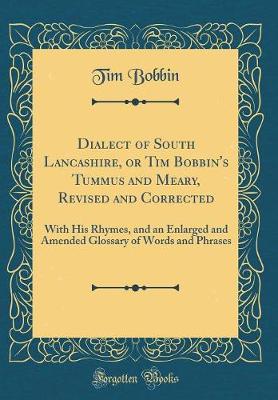 Tim Bobbin

Dialect of South Lancashire, or Tim Bobbin's Tummus and Meary, Revised and Corrected

With His Rhymes, and an Enlarged and Amended Glossary of Words and Phrases

Forgotten Books